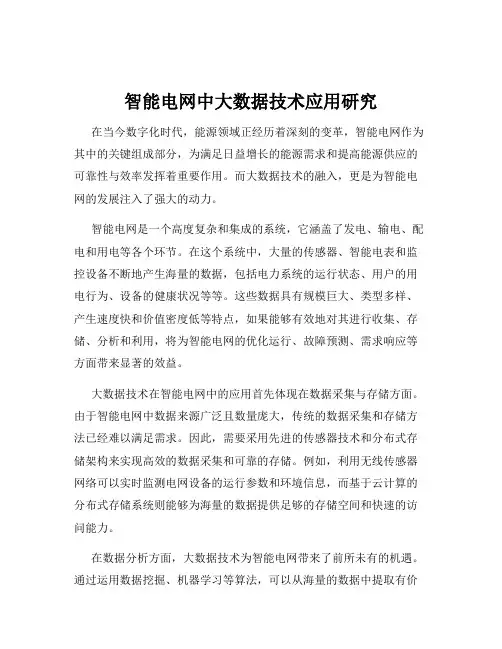 智能电网中大数据技术应用研究

在当今数字化时代，能源领域正经历着深刻的变革，智能电网作为其中的关键组成部分，为满足日益增长的能源需求和提高能源供应的可靠性与效率发挥着重要作用。而大数据技术的融入，更是为智能电网的发展注入了强大的动力。

智能电网是一个高度复杂和集成的系统，它涵盖了发电、输电、配电和用电等各个环节。在这个系统中，大量的传感器、智能电表和监控设备不断地产生海量的数据，包括电力系统的运行状态、用户的用电行为、设备的健康状况等等。这些数据具有规模巨大、类型多样、产生速度快和价值密度低等特点，如果能够有效地对其进行收集、存储、分析和利用，将为智能电网的优化运行、故障预测、需求响应等方面带来显著的效益。

大数据技术在智能电网中的应用首先体现在数据采集与存储方面。由于智能电网中数据来源广泛且数量庞大，传统的数据采集和存储方法已经难以满足需求。因此，需要采用先进的传感器技术和分布式存储架构来实现高效的数据采集和可靠的存储。例如，利用无线传感器网络可以实时监测电网设备的运行参数和环境信息，而基于云计算的分布式存储系统则能够为海量的数据提供足够的存储空间和快速的访问能力。

在数据分析方面，大数据技术为智能电网带来了前所未有的机遇。通过运用数据挖掘、机器学习等算法，可以从海量的数据中提取有价